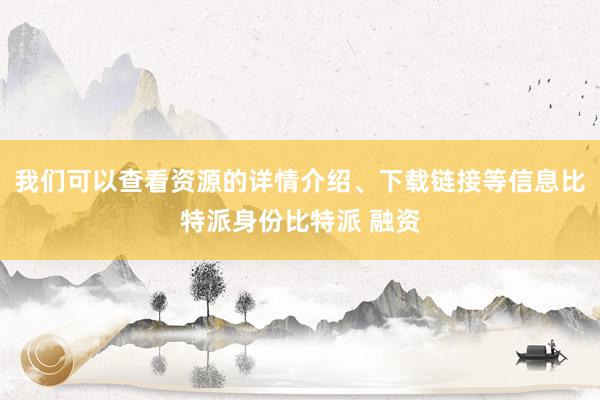 我们可以查看资源的详情介绍、下载链接等信息比特派身份比特派 融资